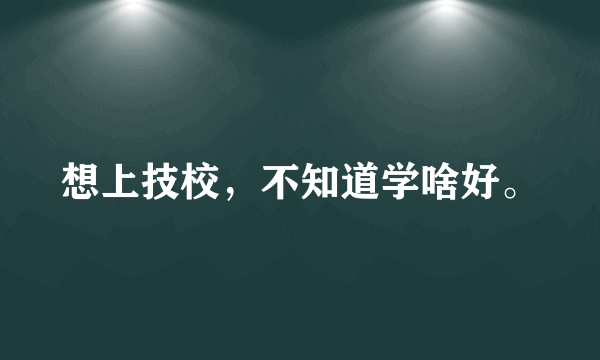 想上技校，不知道学啥好。